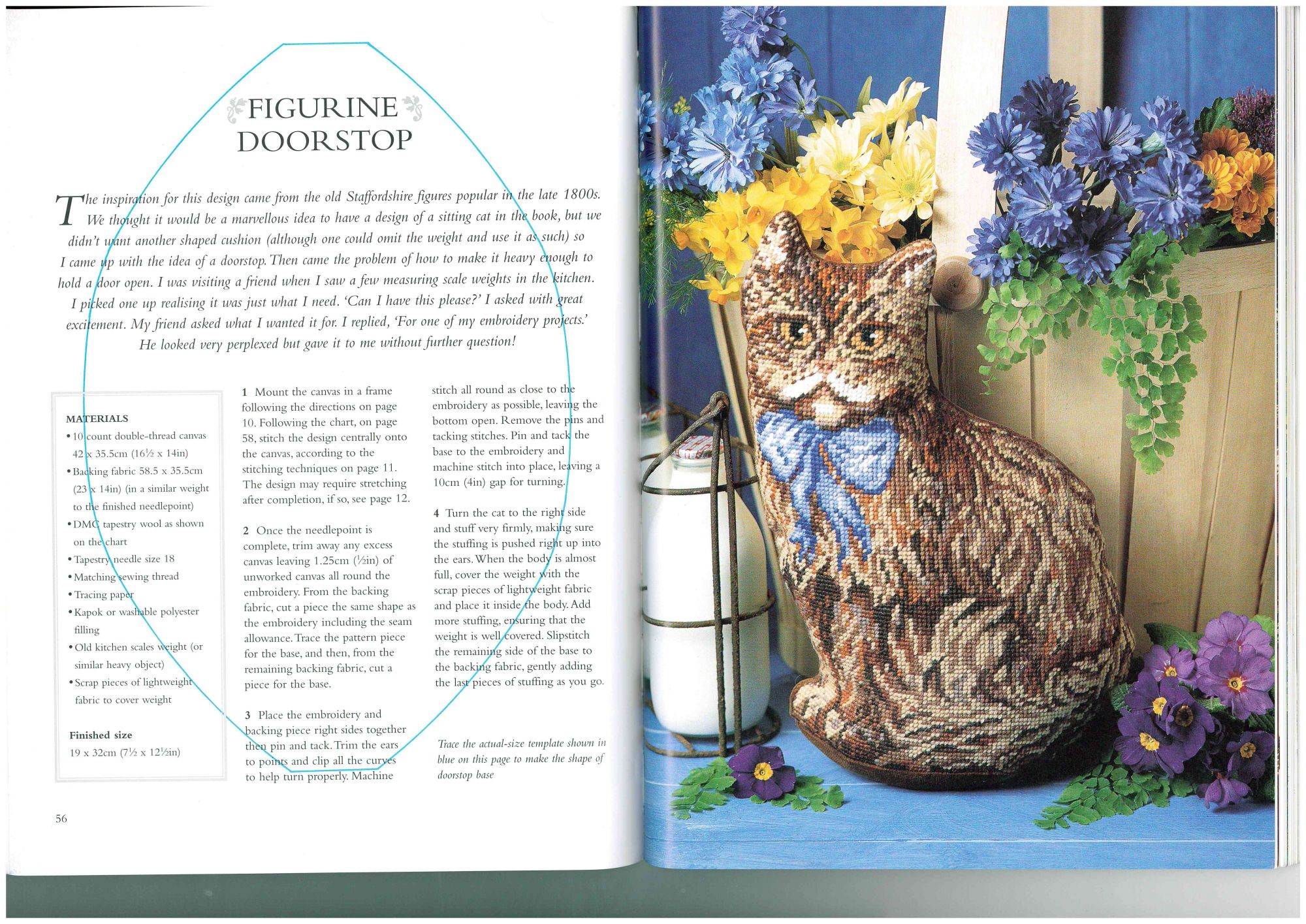 FIGURINE DOORSTOP

The inspiration for this design came from the old Staffordshire figures popular in the late 1800s. We thought it would be a marvellous idea to have a design of a sitting cat in the book, but we didn't want another shaped cushion (although one could omit the weight and use it as such) so I came up with the idea of a doorstop. Then came the problem of how to make it heavy enough to hold a door open. I was visiting a friend when I saw a few measuring scale weights in the kitchen. I picked one up realising it was just what I need. 'Can I have this please?' I asked with great excitement. My friend asked what I wanted it for. I replied, 'For one of my embroidery projects.' He looked very perplexed but gave it to me without further question!

MATERIALS
• 10 count double-thread canvas 42 x 35.5cm (16½ x 14in)
• Backing fabric 58.5 x 35.5cm (23 x 14in) (in a similar weight to the finished needlepoint)
• DMC tapestry wool as shown on the chart
• Tapestry needle size 18
• Matching sewing thread
• Tracing paper
• Kapok or washable polyester filling
• Old kitchen scales weight (or similar heavy object)
• Scrap pieces of lightweight fabric to cover weight

Finished size
19 x 32cm (7½ x 12½in)

1 Mount the canvas in a frame following the directions on page 10. Following the chart, on page 58, stitch the design centrally onto the canvas, according to the stitching techniques on page 11. The design may require stretching after completion, if so, see page 12.

2 Once the needlepoint is complete, trim away any excess canvas leaving 1.25cm (½in) of unworked canvas all round the embroidery. From the backing fabric, cut a piece the same shape as the embroidery including the seam allowance. Trace the pattern piece for the base, and then, from the remaining backing fabric, cut a piece for the base.

3 Place the embroidery and backing piece right sides together then pin and tack. Trim the ears to points and clip all the curves to help turn properly. Machine stitch all round as close to the embroidery as possible, leaving the bottom open. Remove the pins and tacking stitches. Pin and tack the base to the embroidery and machine stitch into place, leaving a 10cm (4in) gap for turning.

4 Turn the cat to the right side and stuff very firmly, making sure the stuffing is pushed right up into the ears. When the body is almost full, cover the weight with the scrap pieces of lightweight fabric and place it inside the body. Add more stuffing, ensuring that the weight is well covered. Slipstitch the remaining side of the base to the backing fabric, gently adding the last pieces of stuffing as you go.

Trace the actual-size template shown in blue on this page to make the shape of doorstop base

56